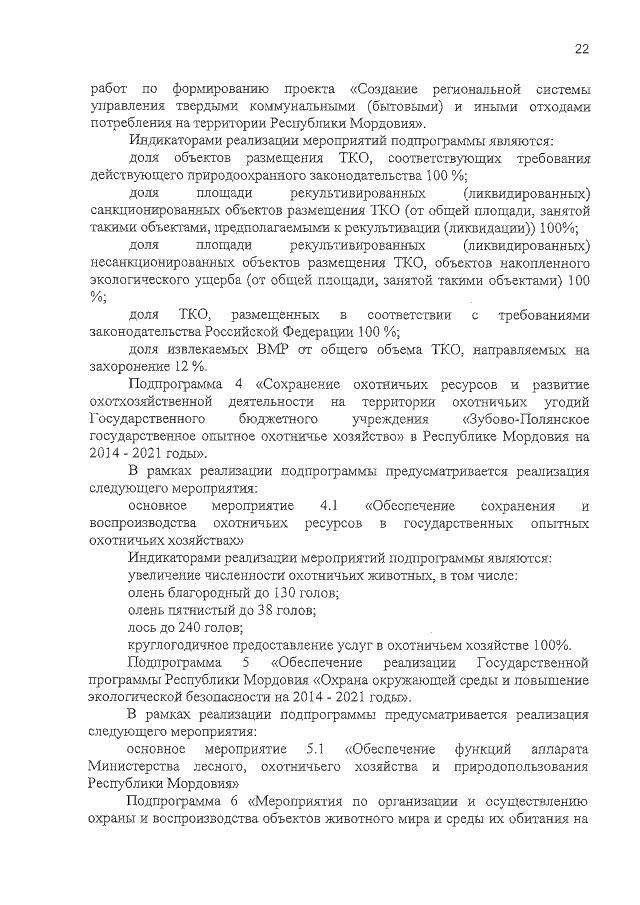 22

работ по формированию проекта «Создание региональной системы управления твердыми коммунальными (бытовыми) и иными отходами потребления на территории Республики Мордовия».

Индикаторами реализации мероприятий подпрограммы являются:

доля объектов размещения ТКО, соответствующих требования действующего природоохранного законодательства 100 %;

доля площади рекультивированных (ликвидированных) санкционированных объектов размещения ТКО (от общей площади, занятой такими объектами, предполагаемыми к рекультивации (ликвидации)) 100%;

доля площади рекультивированных (ликвидированных) несанкционированных объектов размещения ТКО, объектов накопленного экологического ущерба (от общей площади, занятой такими объектами) 100 %;

доля ТКО, размещенных в соответствии с требованиями законодательства Российской Федерации 100 %;

доля извлекаемых ВМР от общего объема ТКО, направляемых на захоронение 12 %.

Подпрограмма 4 «Сохранение охотничьих ресурсов и развитие охотхозяйственной деятельности на территории охотничьих угодий Государственного бюджетного учреждения «Зубово-Полянское государственное опытное охотничье хозяйство» в Республике Мордовия на 2014 - 2021 годы».

В рамках реализации подпрограммы предусматривается реализация следующего мероприятия:

основное мероприятие 4.1 «Обеспечение сохранения и воспроизводства охотничьих ресурсов в государственных опытных охотничьих хозяйствах»

Индикаторами реализации мероприятий подпрограммы являются:

увеличение численности охотничьих животных, в том числе:

олень благородный до 130 голов;

олень пятнистый до 38 голов;

лось до 240 голов;

круглогодичное предоставление услуг в охотничьем хозяйстве 100%.

Подпрограмма 5 «Обеспечение реализации Государственной программы Республики Мордовия «Охрана окружающей среды и повышение экологической безопасности на 2014 - 2021 годы».

В рамках реализации подпрограммы предусматривается реализация следующего мероприятия:

основное мероприятие 5.1 «Обеспечение функций аппарата Министерства лесного, охотничьего хозяйства и природопользования Республики Мордовия»

Подпрограмма 6 «Мероприятия по организации и осуществлению охраны и воспроизводства объектов животного мира и среды их обитания на